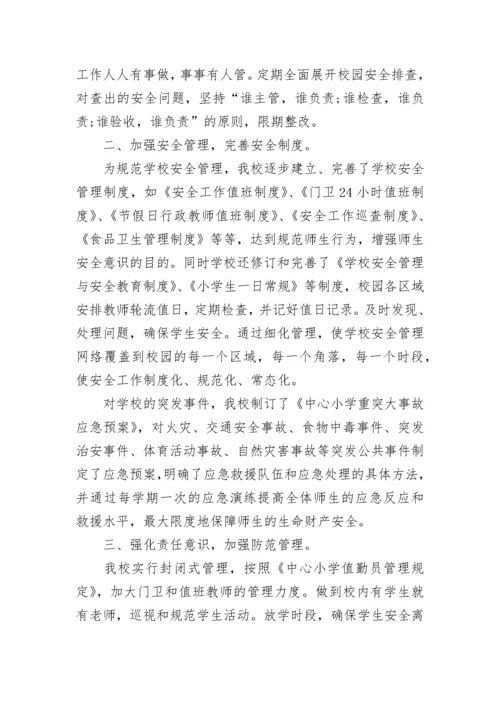 工作人人有事做，事事有人管。定期全面展开校园安全排查，对查出的安全问题，坚持“谁主管，谁负责;谁检查，谁负责;谁验收，谁负责”的原则，限期整改。

二、加强安全管理，完善安全制度。

为规范学校安全管理，我校逐步建立、完善了学校安全管理制度，如《安全工作值班制度》、《门卫24小时值班制度》、《节假日行政教师值班制度》、《安全工作巡查制度》、《食品卫生管理制度》等等，达到规范师生行为，增强师生安全意识的目的。同时学校还修订和完善了《学校安全管理与安全教育制度》、《小学生一日常规》等制度，校园各区域安排教师轮流值日，定期检查，并记好值日记录。及时发现、处理问题，确保学生安全。通过细化管理，使学校安全管理网络覆盖到校园的每一个区域，每一个角落，每一个时段，使安全工作制度化、规范化、常态化。

对学校的突发事件，我校制订了《中心小学重突大事故应急预案》，对火灾、交通安全事故、食物中毒事件、突发治安事件、体育活动事故、自然灾害事故等突发公共事件制定了应急预案，明确了应急救援队伍和应急处理的具体方法，并通过每学期一次的应急演练提高全体师生的应急反应和救援水平，最大限度地保障师生的生命财产安全。

三、强化责任意识，加强防范管理。

我校实行封闭式管理，按照《中心小学值勤员管理规定》，加大门卫和值班教师的管理力度。做到校内有学生就有老师，巡视和规范学生活动。放学时段，确保学生安全离